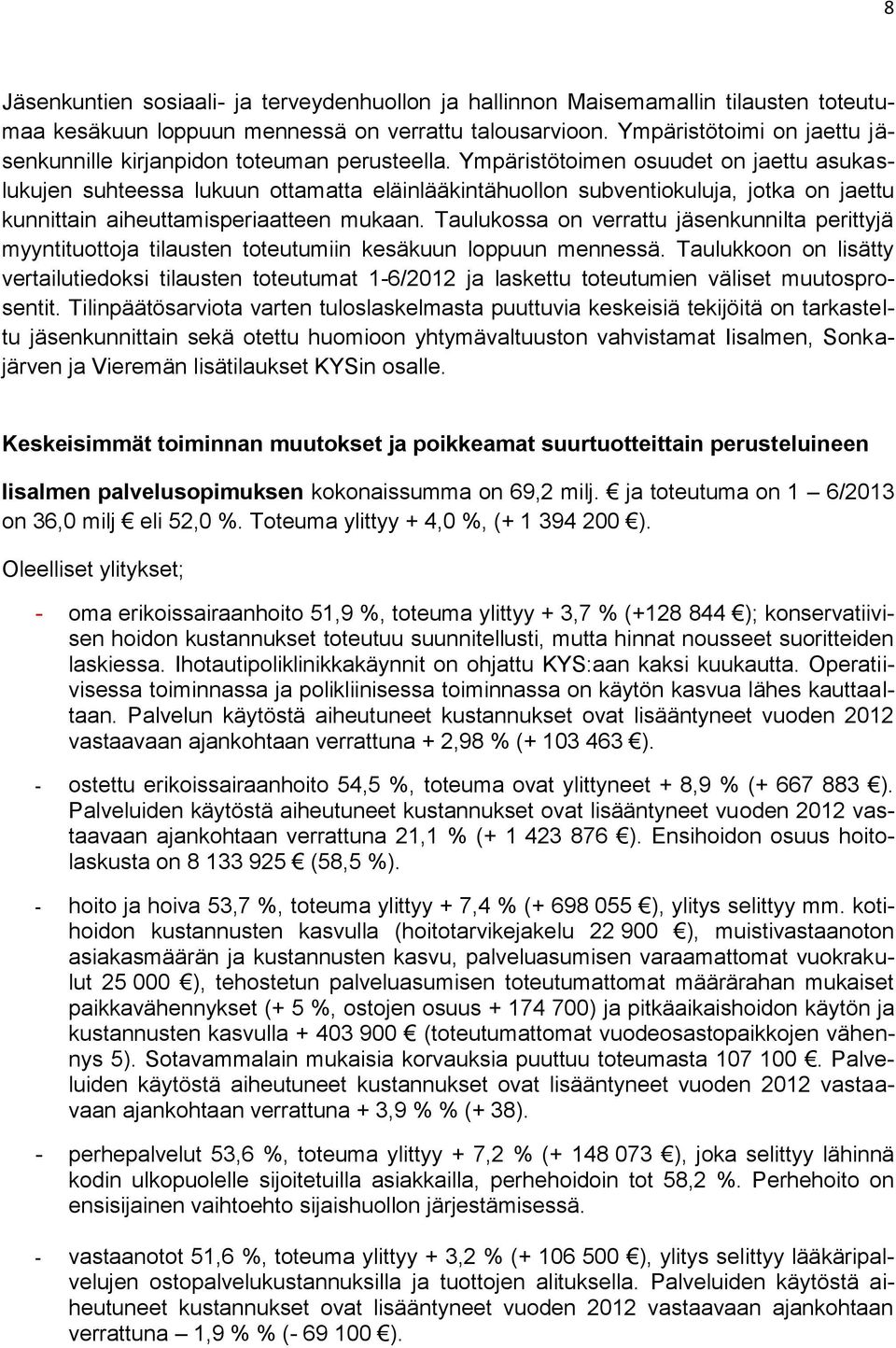 8

Jäsenkuntien sosiaali- ja terveydenhuollon ja hallinnon Maisemamallin tilausten toteutumaa kesäkuun loppuun mennessä on verrattu talousarvioon. Ympäristötoimi on jaettu jäsenkunnille kirjanpidon toteuman perusteella. Ympäristötoimen osuudet on jaettu asukaslukujen suhteessa lukuun ottamatta eläinlääkintähuollon subventiokuluja, jotka on jaettu kunnittain aiheuttamisperiaatteen mukaan. Taulukossa on verrattu jäsenkunnilta perittyjä myyntituottoja tilausten toteutumiin kesäkuun loppuun mennessä. Taulukkoon on lisätty vertailutiedoksi tilausten toteutumat 1-6/2012 ja laskettu toteutumien väliset muutosprosentit. Tilinpäätösarviota varten tuloslaskelmasta puuttuvia keskeisiä tekijöitä on tarkasteltu jäsenkunnittain sekä otettu huomioon yhtymävaltuuston vahvistamat Iisalmen, Sonkajärven ja Vieremän lisätilaukset KYSin osalle.

Keskeisimmät toiminnan muutokset ja poikkeamat suurtuotteittain perusteluineen

Iisalmen palvelusopimuksen kokonaissumma on 69,2 milj. € ja toteutuma on 1 – 6/2013 on 36,0 milj € eli 52,0 %. Toteuma ylittyy + 4,0 %, (+ 1 394 200 €).

Oleelliset ylitykset;

- oma erikoissairaanhoito 51,9 %, toteuma ylittyy + 3,7 % (+128 844 €); konservatiivisen hoidon kustannukset toteutuu suunnitellusti, mutta hinnat nousseet suoritteiden laskiessa. Ihotautipoliklinikkakäynnit on ohjattu KYS:aan kaksi kuukautta. Operatiivisessa toiminnassa ja polikliinisessa toiminnassa on käytön kasvua lähes kauttaaltaan. Palvelun käytöstä aiheutuneet kustannukset ovat lisääntyneet vuoden 2012 vastaavaan ajankohtaan verrattuna + 2,98 % (+ 103 463 €).

- ostettu erikoissairaanhoito 54,5 %, toteuma ovat ylittyneet + 8,9 % (+ 667 883 €). Palveluiden käytöstä aiheutuneet kustannukset ovat lisääntyneet vuoden 2012 vastaavaan ajankohtaan verrattuna 21,1 % (+ 1 423 876 €). Ensihoidon osuus hoitolaskusta on 8 133 925 € (58,5 %).

- hoito ja hoiva 53,7 %, toteuma ylittyy + 7,4 % (+ 698 055 €), ylitys selittyy mm. kotihoidon kustannusten kasvulla (hoitotarvikejakelu 22 900 €), muistivastaanoton asiakasmäärän ja kustannusten kasvu, palveluasumisen varaamattomat vuokrakulut 25 000 €), tehostetun palveluasumisen toteutumattomat määrärahan mukaiset paikkavähennykset (+ 5 %, ostojen osuus + 174 700) ja pitkäaikaishoidon käytön ja kustannusten kasvulla + 403 900 € (toteutumattomat vuodeosastopaikkojen vähennys 5). Sotavammalain mukaisia korvauksia puuttuu toteumasta 107 100 €. Palveluiden käytöstä aiheutuneet kustannukset ovat lisääntyneet vuoden 2012 vastaavaan ajankohtaan verrattuna + 3,9 % % (+ 38).

- perhepalvelut 53,6 %, toteuma ylittyy + 7,2 % (+ 148 073 €), joka selittyy lähinnä kodin ulkopuolelle sijoitetuilla asiakkailla, perhehoidoin tot 58,2 %. Perhehoito on ensisijainen vaihtoehto sijaishuollon järjestämisessä.

- vastaanotot 51,6 %, toteuma ylittyy + 3,2 % (+ 106 500 €), ylitys selittyy lääkäripalvelujen ostopalvelukustannuksilla ja tuottojen alituksella. Palveluiden käytöstä aiheutuneet kustannukset ovat lisääntyneet vuoden 2012 vastaavaan ajankohtaan verrattuna – 1,9 % % (- 69 100 €).